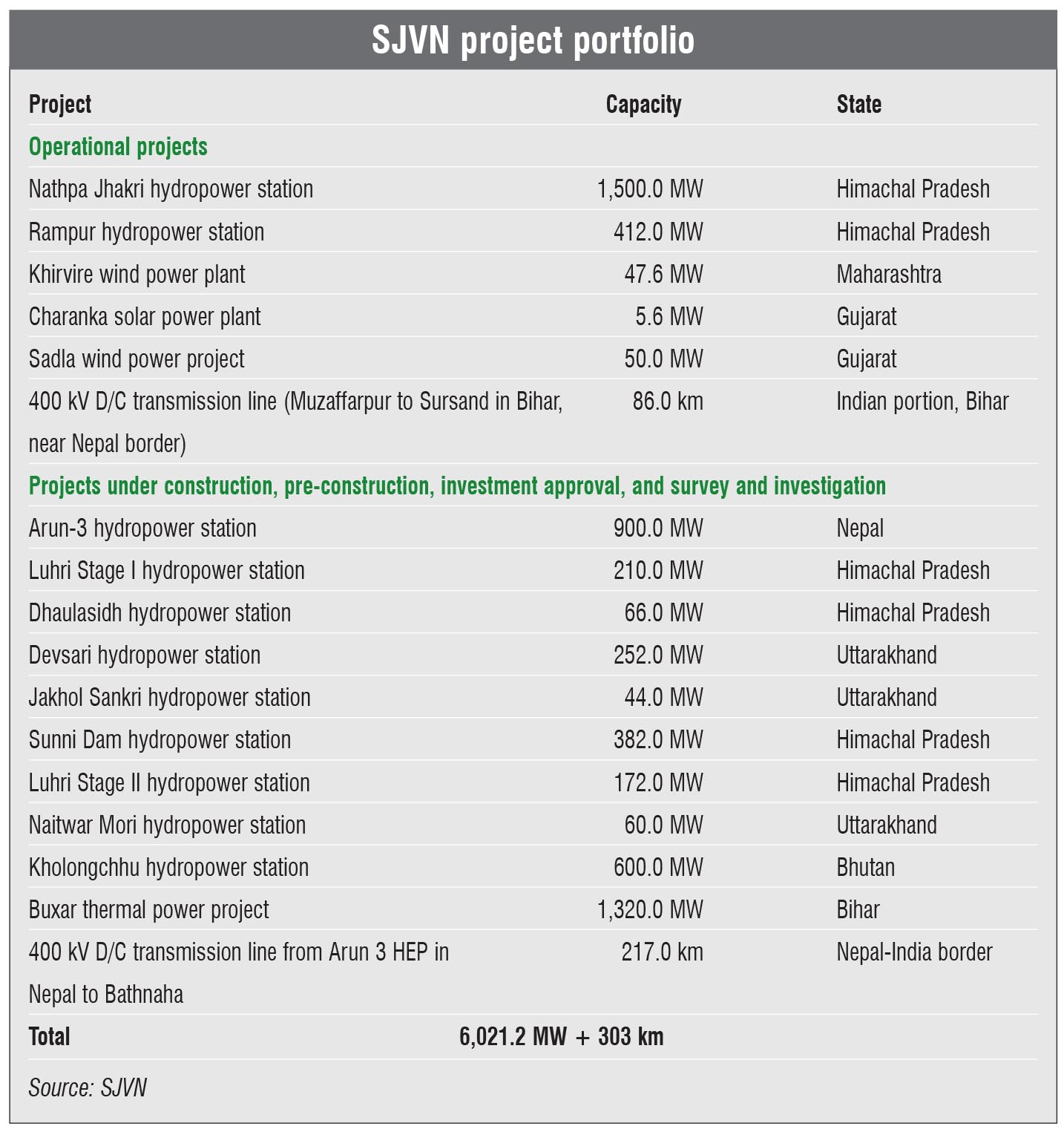 SJVN project portfolio

| Project | Capacity | State |
|---|---|---|
| Operational projects | | |
| Nathpa Jhakri hydropower station | 1,500.0 MW | Himachal Pradesh |
| Rampur hydropower station | 412.0 MW | Himachal Pradesh |
| Khirvire wind power plant | 47.6 MW | Maharashtra |
| Charanka solar power plant | 5.6 MW | Gujarat |
| Sadla wind power project | 50.0 MW | Gujarat |
| 400 kV D/C transmission line (Muzaffarpur to Sursand in Bihar, near Nepal border) | 86.0 km | Indian portion, Bihar |
| Projects under construction, pre-construction, investment approval, and survey and investigation | | |
| Arun-3 hydropower station | 900.0 MW | Nepal |
| Luhri Stage I hydropower station | 210.0 MW | Himachal Pradesh |
| Dhaulasidh hydropower station | 66.0 MW | Himachal Pradesh |
| Devsari hydropower station | 252.0 MW | Uttarakhand |
| Jakhol Sankri hydropower station | 44.0 MW | Uttarakhand |
| Sunni Dam hydropower station | 382.0 MW | Himachal Pradesh |
| Luhri Stage II hydropower station | 172.0 MW | Himachal Pradesh |
| Naitwar Mori hydropower station | 60.0 MW | Uttarakhand |
| Kholongchhu hydropower station | 600.0 MW | Bhutan |
| Buxar thermal power project | 1,320.0 MW | Bihar |
| 400 kV D/C transmission line from Arun 3 HEP in Nepal to Bathnaha | 217.0 km | Nepal-India border |
| Total | 6,021.2 MW + 303 km | |

Source: SJVN